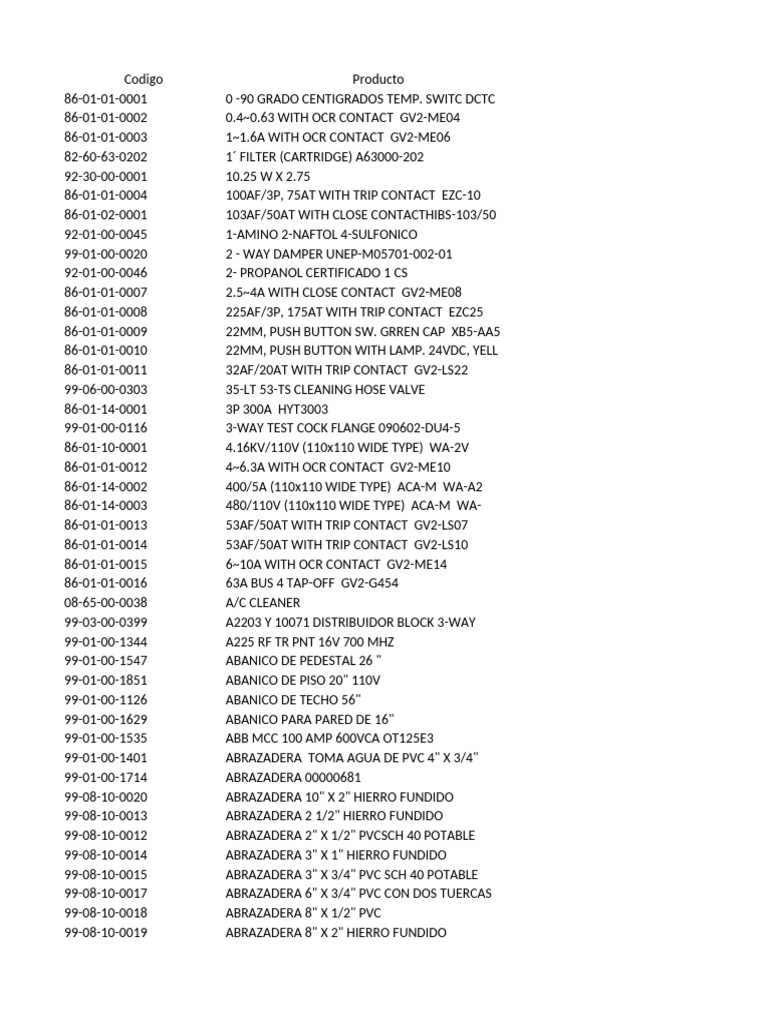 | Codigo | Producto |
|---|---|
| 86-01-01-0001 | 0 -90 GRADO CENTIGRADOS TEMP. SWITC DCTC |
| 86-01-01-0002 | 0.4~0.63 WITH OCR CONTACT GV2-ME04 |
| 86-01-01-0003 | 1~1.6A WITH OCR CONTACT GV2-ME06 |
| 82-60-63-0202 | 1´ FILTER (CARTRIDGE) A63000-202 |
| 92-30-00-0001 | 10.25 W X 2.75 |
| 86-01-01-0004 | 100AF/3P, 75AT WITH TRIP CONTACT EZC-10 |
| 86-01-02-0001 | 103AF/50AT WITH CLOSE CONTACTHIBS-103/50 |
| 92-01-00-0045 | 1-AMINO 2-NAFTOL 4-SULFONICO |
| 99-01-00-0020 | 2 - WAY DAMPER UNEP-M05701-002-01 |
| 92-01-00-0046 | 2- PROPANOL CERTIFICADO 1 CS |
| 86-01-01-0007 | 2.5~4A WITH CLOSE CONTACT GV2-ME08 |
| 86-01-01-0008 | 225AF/3P, 175AT WITH TRIP CONTACT EZC25 |
| 86-01-01-0009 | 22MM, PUSH BUTTON SW. GRREN CAP XB5-AA5 |
| 86-01-01-0010 | 22MM, PUSH BUTTON WITH LAMP. 24VDC, YELL |
| 86-01-01-0011 | 32AF/20AT WITH TRIP CONTACT GV2-LS22 |
| 99-06-00-0303 | 35-LT 53-TS CLEANING HOSE VALVE |
| 86-01-14-0001 | 3P 300A HYT3003 |
| 99-01-00-0116 | 3-WAY TEST COCK FLANGE 090602-DU4-5 |
| 86-01-10-0001 | 4.16KV/110V (110x110 WIDE TYPE) WA-2V |
| 86-01-01-0012 | 4~6.3A WITH OCR CONTACT GV2-ME10 |
| 86-01-14-0002 | 400/5A (110x110 WIDE TYPE) ACA-M WA-A2 |
| 86-01-14-0003 | 480/110V (110x110 WIDE TYPE) ACA-M WA- |
| 86-01-01-0013 | 53AF/50AT WITH TRIP CONTACT GV2-LS07 |
| 86-01-01-0014 | 53AF/50AT WITH TRIP CONTACT GV2-LS10 |
| 86-01-01-0015 | 6~10A WITH OCR CONTACT GV2-ME14 |
| 86-01-01-0016 | 63A BUS 4 TAP-OFF GV2-G454 |
| 08-65-00-0038 | A/C CLEANER |
| 99-03-00-0399 | A2203 Y 10071 DISTRIBUIDOR BLOCK 3-WAY |
| 99-01-00-1344 | A225 RF TR PNT 16V 700 MHZ |
| 99-01-00-1547 | ABANICO DE PEDESTAL 26 " |
| 99-01-00-1851 | ABANICO DE PISO 20" 110V |
| 99-01-00-1126 | ABANICO DE TECHO 56" |
| 99-01-00-1629 | ABANICO PARA PARED DE 16" |
| 99-01-00-1535 | ABB MCC 100 AMP 600VCA OT125E3 |
| 99-01-00-1401 | ABRAZADERA TOMA AGUA DE PVC 4" X 3/4" |
| 99-01-00-1714 | ABRAZADERA 00000681 |
| 99-08-10-0020 | ABRAZADERA 10" X 2" HIERRO FUNDIDO |
| 99-08-10-0013 | ABRAZADERA 2 1/2" HIERRO FUNDIDO |
| 99-08-10-0012 | ABRAZADERA 2" X 1/2" PVCSCH 40 POTABLE |
| 99-08-10-0014 | ABRAZADERA 3" X 1" HIERRO FUNDIDO |
| 99-08-10-0015 | ABRAZADERA 3" X 3/4" PVC SCH 40 POTABLE |
| 99-08-10-0017 | ABRAZADERA 6" X 3/4" PVC CON DOS TUERCAS |
| 99-08-10-0018 | ABRAZADERA 8" X 1/2" PVC |
| 99-08-10-0019 | ABRAZADERA 8" X 2" HIERRO FUNDIDO |